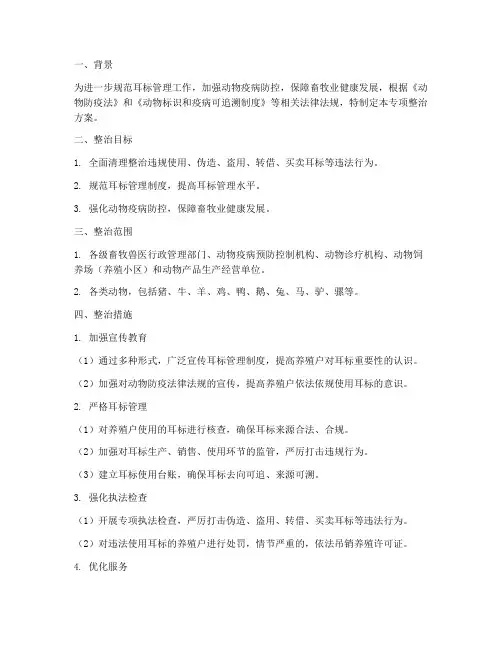 一、背景

为进一步规范耳标管理工作，加强动物疫病防控，保障畜牧业健康发展，根据《动物防疫法》和《动物标识和疫病可追溯制度》等相关法律法规，特制定本专项整治方案。

二、整治目标

1. 全面清理整治违规使用、伪造、盗用、转借、买卖耳标等违法行为。

2. 规范耳标管理制度，提高耳标管理水平。

3. 强化动物疫病防控，保障畜牧业健康发展。

三、整治范围

1. 各级畜牧兽医行政管理部门、动物疫病预防控制机构、动物诊疗机构、动物饲养场（养殖小区）和动物产品生产经营单位。

2. 各类动物，包括猪、牛、羊、鸡、鸭、鹅、兔、马、驴、骡等。

四、整治措施

1. 加强宣传教育

（1）通过多种形式，广泛宣传耳标管理制度，提高养殖户对耳标重要性的认识。

（2）加强对动物防疫法律法规的宣传，提高养殖户依法依规使用耳标的意识。

2. 严格耳标管理

（1）对养殖户使用的耳标进行核查，确保耳标来源合法、合规。

（2）加强对耳标生产、销售、使用环节的监管，严厉打击违规行为。

（3）建立耳标使用台账，确保耳标去向可追、来源可溯。

3. 强化执法检查

（1）开展专项执法检查，严厉打击伪造、盗用、转借、买卖耳标等违法行为。

（2）对违法使用耳标的养殖户进行处罚，情节严重的，依法吊销养殖许可证。

4. 优化服务